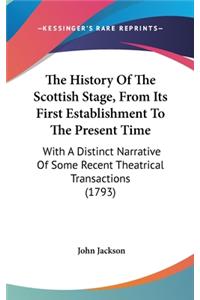 —KESSINGER'S RARE REPRINTS—

The History Of The Scottish Stage, From Its First Establishment To The Present Time

With A Distinct Narrative Of Some Recent Theatrical Transactions (1793)

John Jackson